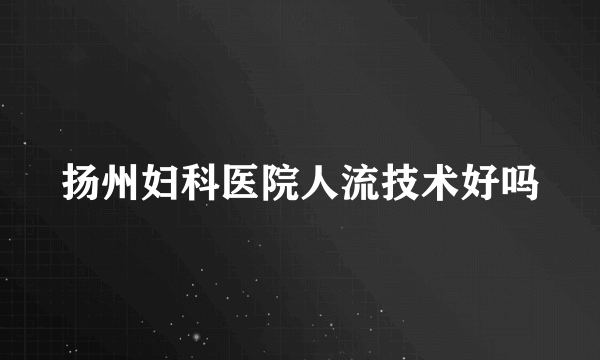 扬州妇科医院人流技术好吗